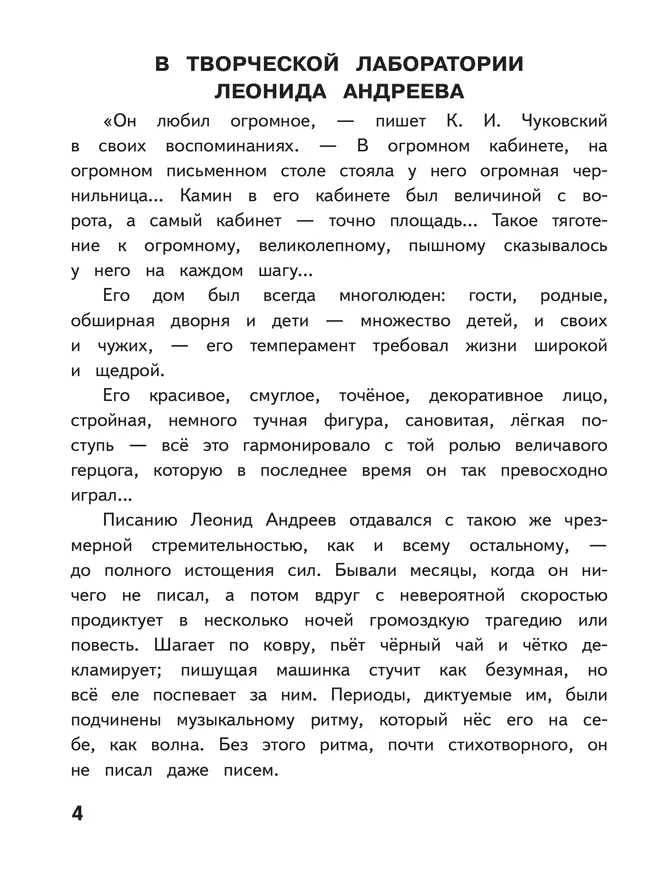 В ТВОРЧЕСКОЙ ЛАБОРАТОРИИ ЛЕОНИДА АНДРЕЕВА

«Он любил огромное, — пишет К. И. Чуковский в своих воспоминаниях. — В огромном кабинете, на огромном письменном столе стояла у него огромная чернильница... Камин в его кабинете был величиной с ворота, а самый кабинет — точно площадь... Такое тяготение к огромному, великолепному, пышному сказывалось у него на каждом шагу...

Его дом был всегда многолюден: гости, родные, обширная дворня и дети — множество детей, и своих и чужих, — его темперамент требовал жизни широкой и щедрой.

Его красивое, смуглое, точёное, декоративное лицо, стройная, немного тучная фигура, сановитая, лёгкая поступь — всё это гармонировало с той ролью величавого герцога, которую в последнее время он так превосходно играл...

Писанию Леонид Андреев отдавался с такою же чрезмерной стремительностью, как и всему остальному, — до полного истощения сил. Бывали месяцы, когда он ничего не писал, а потом вдруг с невероятной скоростью продиктует в несколько ночей громоздкую трагедию или повесть. Шагает по ковру, пьёт чёрный чай и чётко декламирует; пишущая машинка стучит как безумная, но всё еле поспевает за ним. Периоды, диктуемые им, были подчинены музыкальному ритму, который нёс его на себе, как волна. Без этого ритма, почти стихотворного, он не писал даже писем.

4